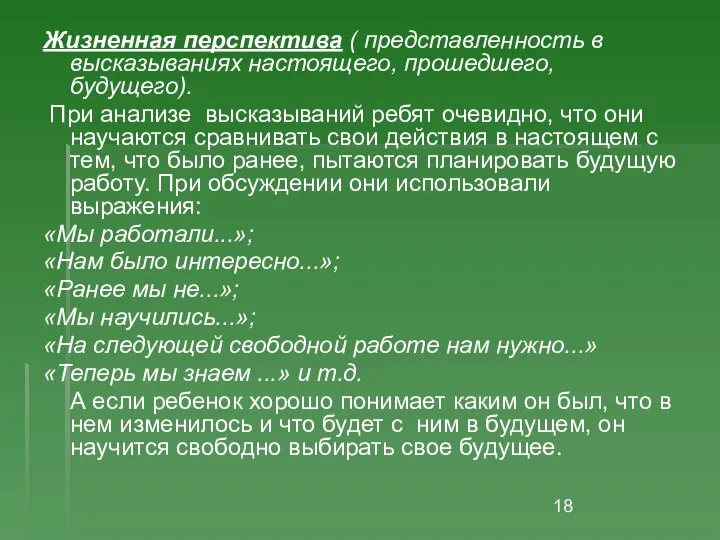 Жизненная перспектива ( представленность в высказываниях настоящего, прошедшего, будущего).

При анализе высказываний ребят очевидно, что они научаются сравнивать свои действия в настоящем с тем, что было ранее, пытаются планировать будущую работу. При обсуждении они использовали выражения:

«Мы работали...»;

«Нам было интересно...»;

«Ранее мы не...»;

«Мы научились...»;

«На следующей свободной работе нам нужно...»

«Теперь мы знаем ...» и т.д.

А если ребенок хорошо понимает каким он был, что в нем изменилось и что будет с ним в будущем, он научится свободно выбирать свое будущее.

18